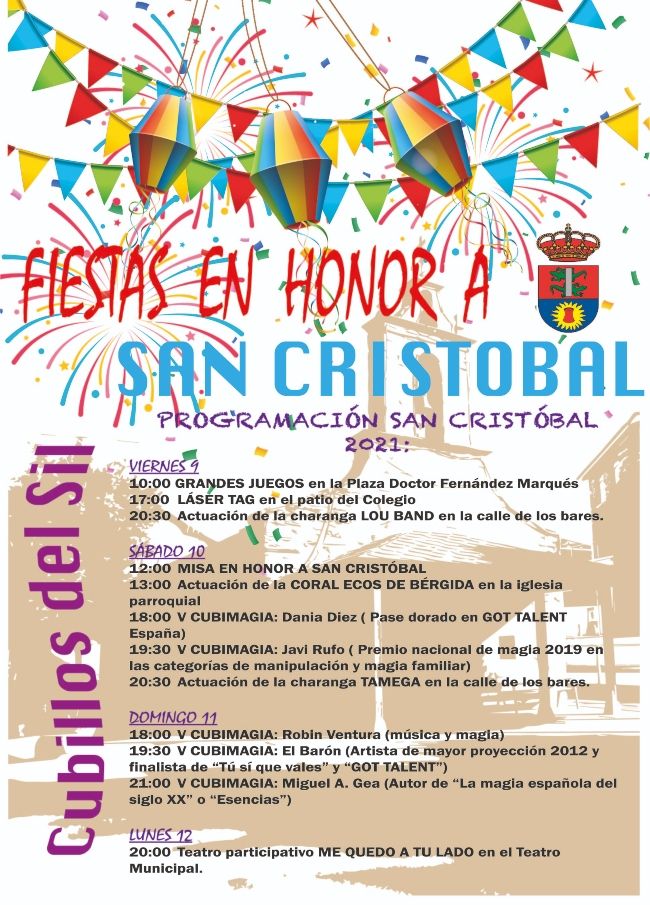 FIESTAS EN HONOR A

SAN CRISTOBAL

PROGRAMACIÓN SAN CRISTÓBAL 2021:

Cubillos del Sil

VIERNES 9
10:00 GRANDES JUEGOS en la Plaza Doctor Fernández Marqués
17:00 LÁSER TAG en el patio del Colegio
20:30 Actuación de la charanga LOU BAND en la calle de los bares.

SÁBADO 10
12:00 MISA EN HONOR A SAN CRISTÓBAL
13:00 Actuación de la CORAL ECOS DE BÉRGIDA en la iglesia parroquial
18:00 V CUBIMAGIA: Dania Diez ( Pase dorado en GOT TALENT España)
19:30 V CUBIMAGIA: Javi Rufo ( Premio nacional de magia 2019 en las categorías de manipulación y magia familiar)
20:30 Actuación de la charanga TAMEGA en la calle de los bares.

DOMINGO 11
18:00 V CUBIMAGIA: Robin Ventura (música y magia)
19:30 V CUBIMAGIA: El Barón (Artista de mayor proyección 2012 y finalista de "Tú sí que vales" y "GOT TALENT")
21:00 V CUBIMAGIA: Miguel A. Gea (Autor de "La magia española del siglo XX" o "Esencias")

LUNES 12
20:00 Teatro participativo ME QUEDO A TU LADO en el Teatro Municipal.